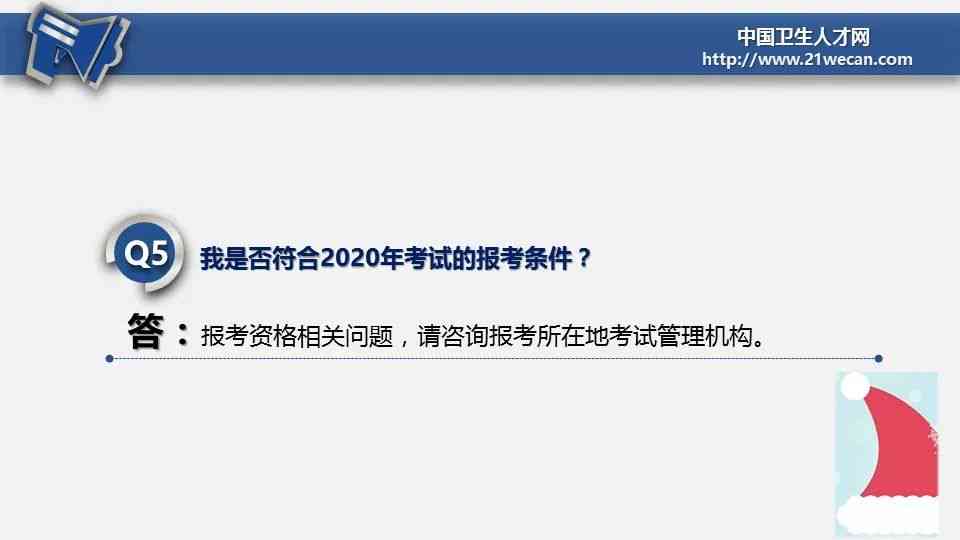 中国卫生人才网
http://www.21wecan.com

Q5 我是否符合2020年考试的报考条件？

答：报考资格相关问题，请咨询报考所在地考试管理机构。